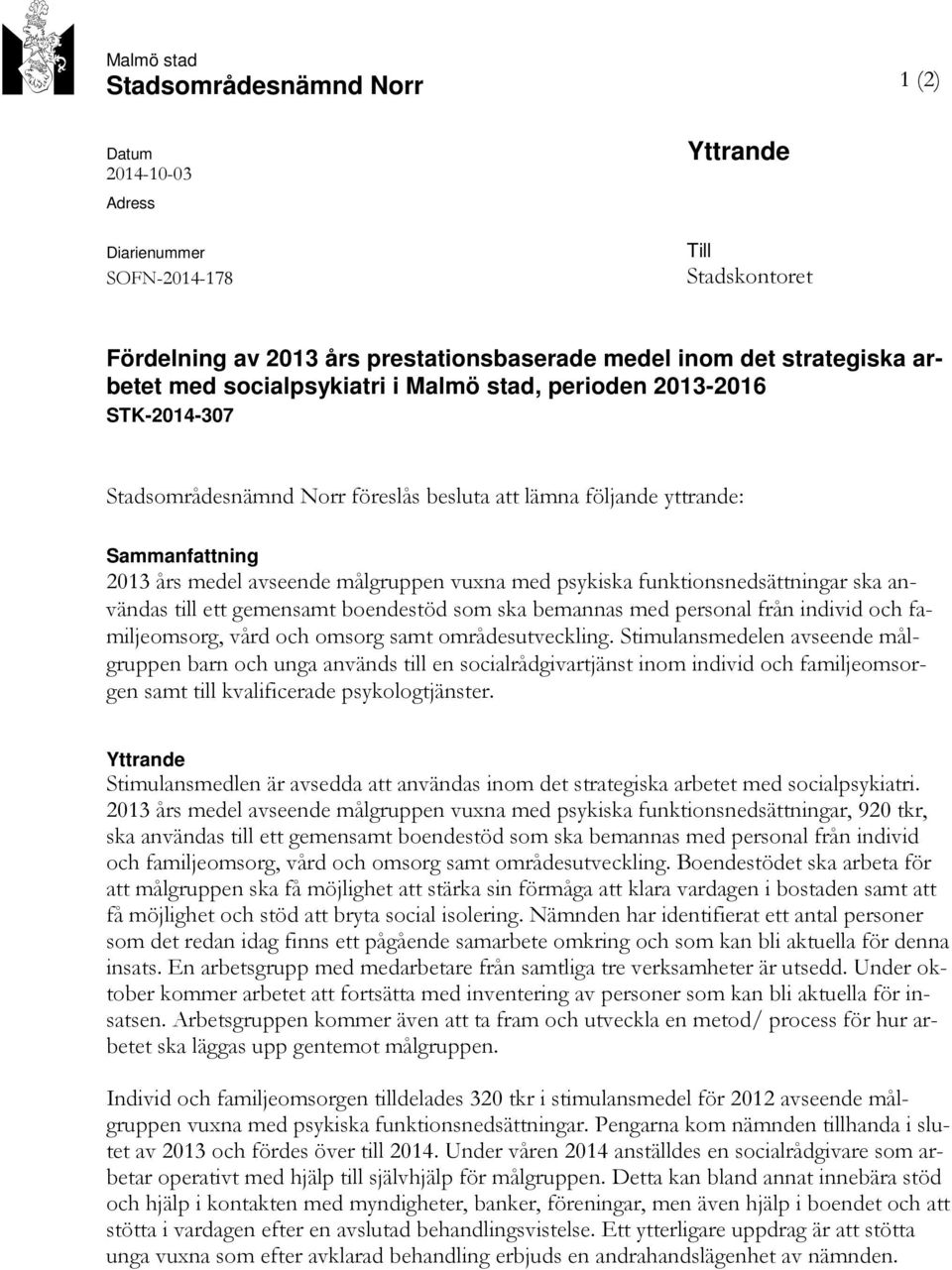 Malmö stad
Stadsområdesnämnd Norr

1 (2)

Datum
2014-10-03
Adress

Diarienummer
SOFN-2014-178

Yttrande

Till
Stadskontoret

Fördelning av 2013 års prestationsbaserade medel inom det strategiska arbetet med socialpsykiatri i Malmö stad, perioden 2013-2016
STK-2014-307

Stadsområdesnämnd Norr föreslås besluta att lämna följande yttrande:

Sammanfattning
2013 års medel avseende målgruppen vuxna med psykiska funktionsnedsättningar ska användas till ett gemensamt boendestöd som ska bemannas med personal från individ och familjeomsorg, vård och omsorg samt områdesutveckling. Stimulansmedelen avseende målgruppen barn och unga används till en socialrådgivartjänst inom individ och familjeomsorgen samt till kvalificerade psykologtjänster.

Yttrande
Stimulansmedlen är avsedda att användas inom det strategiska arbetet med socialpsykiatri. 2013 års medel avseende målgruppen vuxna med psykiska funktionsnedsättningar, 920 tkr, ska användas till ett gemensamt boendestöd som ska bemannas med personal från individ och familjeomsorg, vård och omsorg samt områdesutveckling. Boendestödet ska arbeta för att målgruppen ska få möjlighet att stärka sin förmåga att klara vardagen i bostaden samt att få möjlighet och stöd att bryta social isolering. Nämnden har identifierat ett antal personer som det redan idag finns ett pågående samarbete omkring och som kan bli aktuella för denna insats. En arbetsgrupp med medarbetare från samtliga tre verksamheter är utsedd. Under oktober kommer arbetet att fortsätta med inventering av personer som kan bli aktuella för insatsen. Arbetsgruppen kommer även att ta fram och utveckla en metod/ process för hur arbetet ska läggas upp gentemot målgruppen.

Individ och familjeomsorgen tilldelades 320 tkr i stimulansmedel för 2012 avseende målgruppen vuxna med psykiska funktionsnedsättningar. Pengarna kom nämnden tillhanda i slutet av 2013 och fördes över till 2014. Under våren 2014 anställdes en socialrådgivare som arbetar operativt med hjälp till självhjälp för målgruppen. Detta kan bland annat innebära stöd och hjälp i kontakten med myndigheter, banker, föreningar, men även hjälp i boendet och att stötta i vardagen efter en avslutad behandlingsvistelse. Ett ytterligare uppdrag är att stötta unga vuxna som efter avklarad behandling erbjuds en andrahandslägenhet av nämnden.